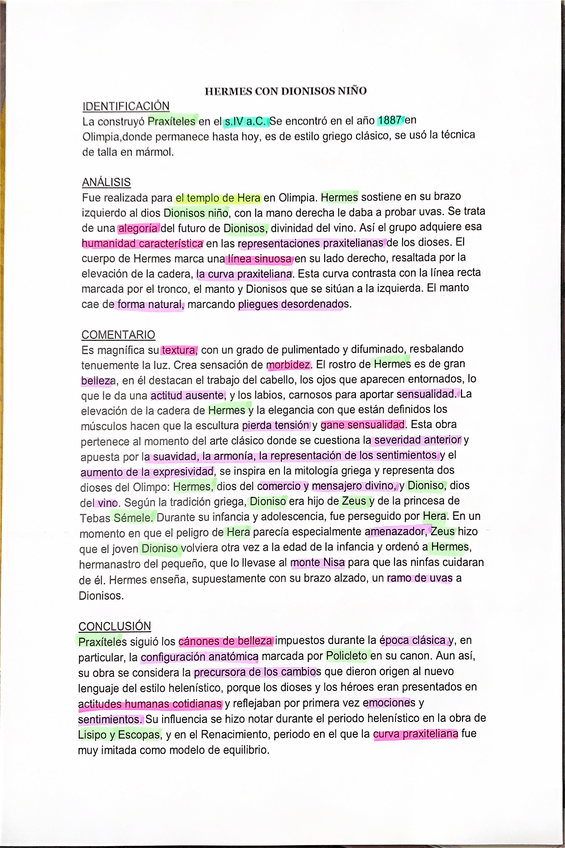 HERMES CON DIONISOS NIÑO

IDENTIFICACIÓN
La construyó Praxíteles en el s.IV a.C. Se encontró en el año 1887 en Olimpia,donde permanece hasta hoy, es de estilo griego clásico, se usó la técnica de talla en mármol.

ANÁLISIS
Fue realizada para el templo de Hera en Olimpia. Hermes sostiene en su brazo izquierdo al dios Dionisos niño, con la mano derecha le daba a probar uvas. Se trata de una alegoría del futuro de Dionisos, divinidad del vino. Así el grupo adquiere esa humanidad característica en las representaciones praxitelianas de los dioses. El cuerpo de Hermes marca una línea sinuosa en su lado derecho, resaltada por la elevación de la cadera, la curva praxiteliana. Esta curva contrasta con la línea recta marcada por el tronco, el manto y Dionisos que se sitúan a la izquierda. El manto cae de forma natural, marcando pliegues desordenados.

COMENTARIO
Es magnífica su textura, con un grado de pulimentado y difuminado, resbalando tenuemente la luz. Crea sensación de morbidez. El rostro de Hermes es de gran belleza, en él destacan el trabajo del cabello, los ojos que aparecen entornados, lo que le da una actitud ausente, y los labios, carnosos para aportar sensualidad. La elevación de la cadera de Hermes y la elegancia con que están definidos los músculos hacen que la escultura pierda tensión y gane sensualidad. Esta obra pertenece al momento del arte clásico donde se cuestiona la severidad anterior y apuesta por la suavidad, la armonía, la representación de los sentimientos y el aumento de la expresividad, se inspira en la mitología griega y representa dos dioses del Olimpo: Hermes, dios del comercio y mensajero divino, y Dioniso, dios del vino. Según la tradición griega, Dioniso era hijo de Zeus y de la princesa de Tebas Sémele. Durante su infancia y adolescencia, fue perseguido por Hera. En un momento en que el peligro de Hera parecía especialmente amenazador, Zeus hizo que el joven Dioniso volviera otra vez a la edad de la infancia y ordenó a Hermes, hermanastro del pequeño, que lo llevase al monte Nisa para que las ninfas cuidaran de él. Hermes enseña, supuestamente con su brazo alzado, un ramo de uvas a Dionisos.

CONCLUSIÓN
Praxíteles siguió los cánones de belleza impuestos durante la época clásica y, en particular, la configuración anatómica marcada por Policleto en su canon. Aun así, su obra se considera la precursora de los cambios que dieron origen al nuevo lenguaje del estilo helenístico, porque los dioses y los héroes eran presentados en actitudes humanas cotidianas y reflejaban por primera vez emociones y sentimientos. Su influencia se hizo notar durante el periodo helenístico en la obra de Lisipo y Escopas, y en el Renacimiento, periodo en el que la curva praxiteliana fue muy imitada como modelo de equilibrio.